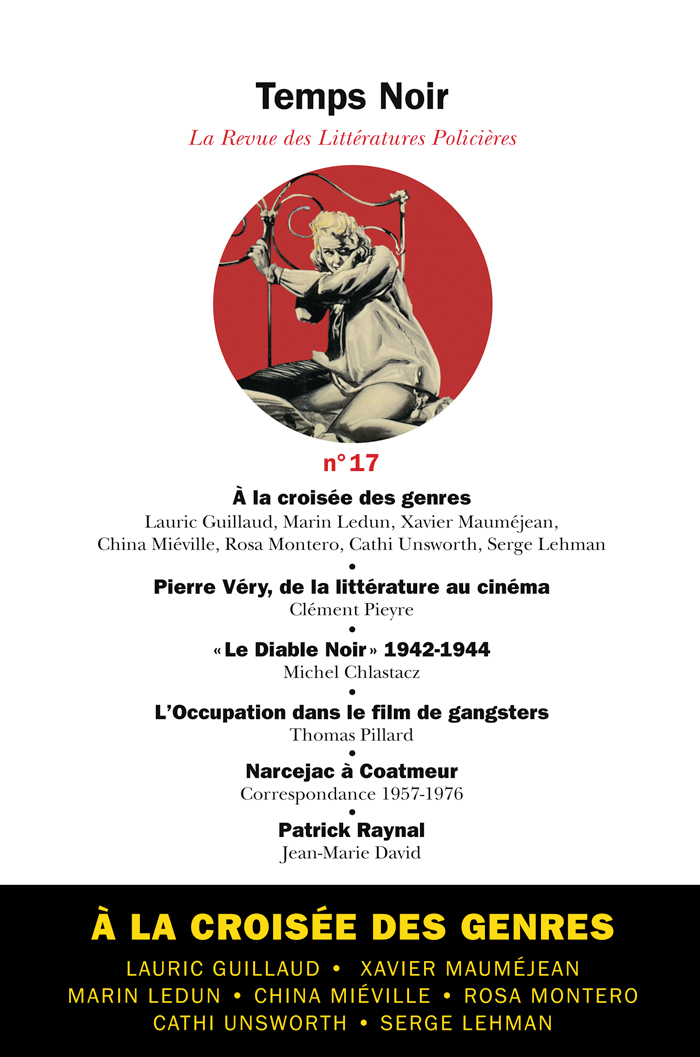 Temps Noir

La Revue des Littératures Policières

n° 17

À la croisée des genres
Lauric Guillaud, Marin Ledun, Xavier Mauméjean, China Miéville, Rosa Montero, Cathi Unsworth, Serge Lehman

•

Pierre Véry, de la littérature au cinéma
Clément Pieyre

•

« Le Diable Noir » 1942-1944
Michel Chlastacz

•

L'Occupation dans le film de gangsters
Thomas Pillard

•

Narcejac à Coatmeur
Correspondance 1957-1976

•

Patrick Raynal
Jean-Marie David

À LA CROISÉE DES GENRES

LAURIC GUILLAUD • XAVIER MAUMÉJEAN
MARIN LEDUN • CHINA MIÉVILLE • ROSA MONTERO
CATHI UNSWORTH • SERGE LEHMAN